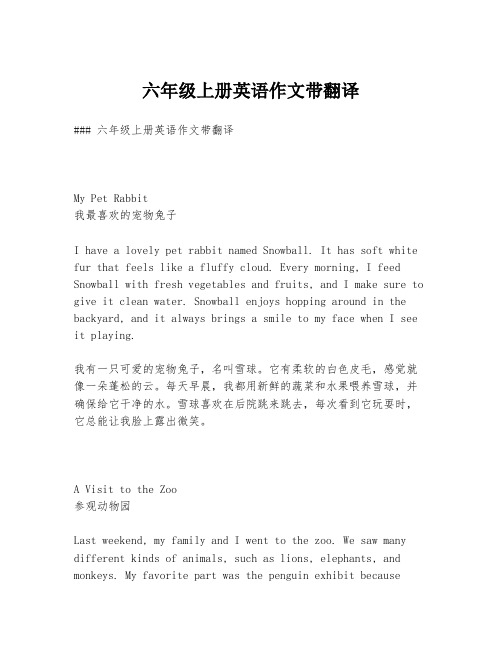 六年级上册英语作文带翻译

### 六年级上册英语作文带翻译

My Pet Rabbit
我最喜欢的宠物兔子

I have a lovely pet rabbit named Snowball. It has soft white fur that feels like a fluffy cloud. Every morning, I feed Snowball with fresh vegetables and fruits, and I make sure to give it clean water. Snowball enjoys hopping around in the backyard, and it always brings a smile to my face when I see it playing.

我有一只可爱的宠物兔子，名叫雪球。它有柔软的白色皮毛，感觉就像一朵蓬松的云。每天早晨，我都用新鲜的蔬菜和水果喂养雪球，并确保给它干净的水。雪球喜欢在后院跳来跳去，每次看到它玩耍时，它总能让我脸上露出微笑。

A Visit to the Zoo
参观动物园

Last weekend, my family and I went to the zoo. We saw many different kinds of animals, such as lions, elephants, and monkeys. My favorite part was the penguin exhibit because